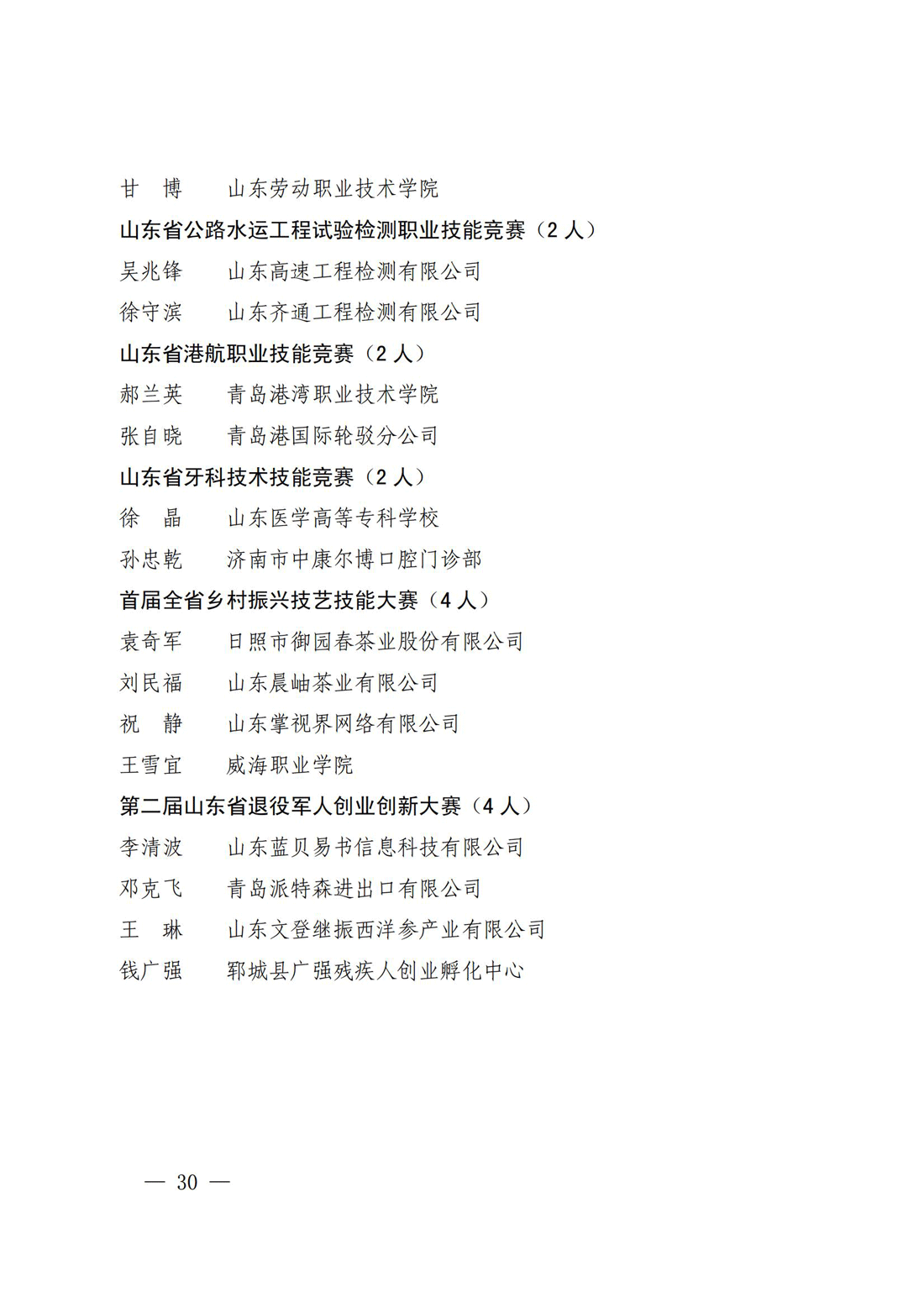 甘　博　　山东劳动职业技术学院

山东省公路水运工程试验检测职业技能竞赛（2 人）

吴兆锋　　山东高速工程检测有限公司

徐守滨　　山东齐通工程检测有限公司

山东省港航职业技能竞赛（2 人）

郝兰英　　青岛港湾职业技术学院

张自晓　　青岛港国际轮驳分公司

山东省牙科技术技能竞赛（2 人）

徐　晶　　山东医学高等专科学校

孙忠乾　　济南市中康尔博口腔门诊部

首届全省乡村振兴技艺技能大赛（4 人）

袁奇军　　日照市御园春茶业股份有限公司

刘民福　　山东晨岫茶业有限公司

祝　静　　山东掌视界网络有限公司

王雪宜　　威海职业学院

第二届山东省退役军人创业创新大赛（4 人）

李清波　　山东蓝贝易书信息科技有限公司

邓克飞　　青岛派特森进出口有限公司

王　琳　　山东文登继振西洋参产业有限公司

钱广强　　郓城县广强残疾人创业孵化中心

— 30 —